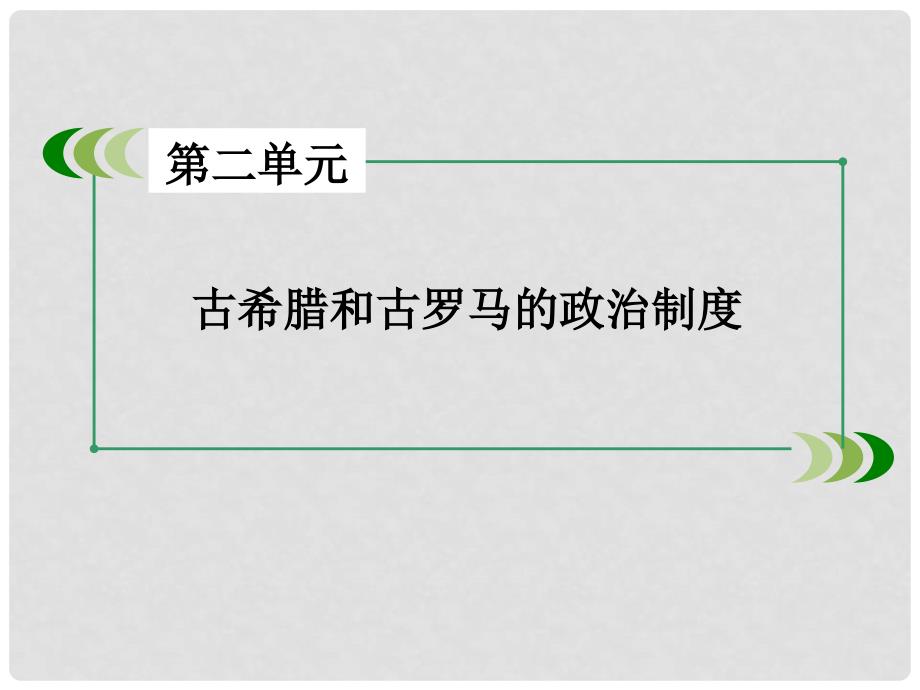 第二单元

古希腊和古罗马的政治制度